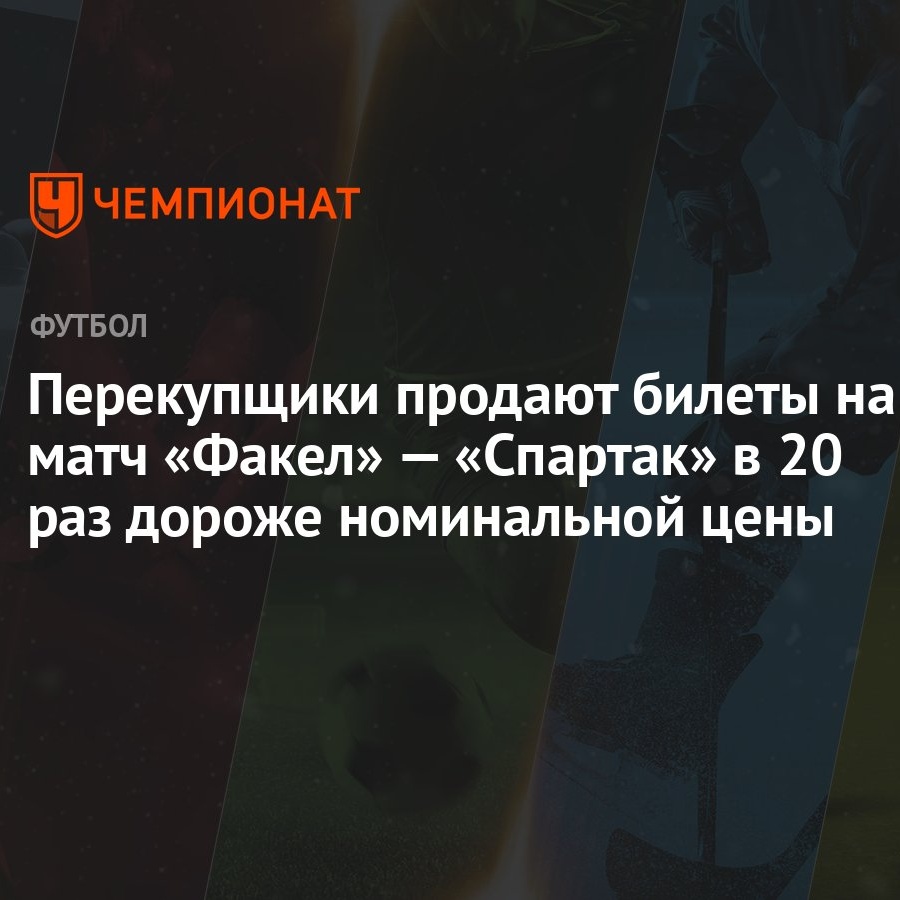 ЧЕМПИОНАТ

ФУТБОЛ

Перекупщики продают билеты на матч «Факел» — «Спартак» в 20 раз дороже номинальной цены